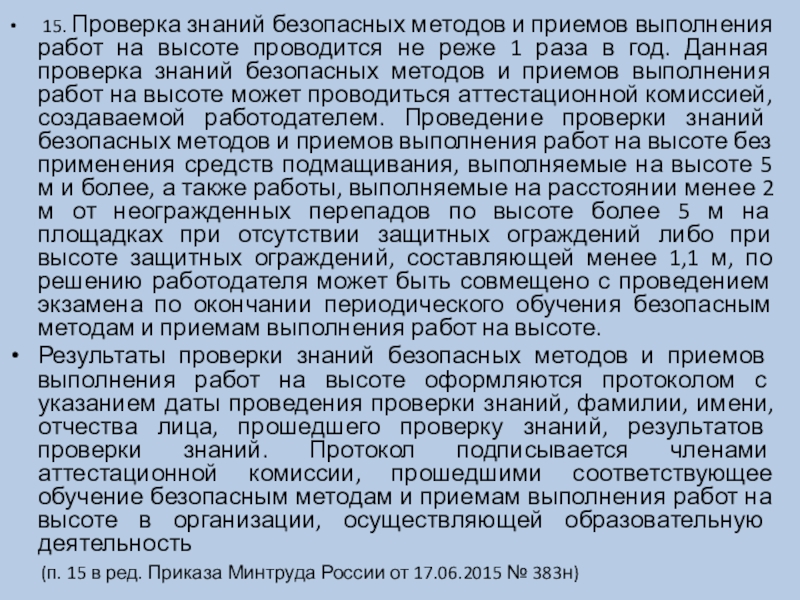 • 15. Проверка знаний безопасных методов и приемов выполнения работ на высоте проводится не реже 1 раза в год. Данная проверка знаний безопасных методов и приемов выполнения работ на высоте может проводиться аттестационной комиссией, создаваемой работодателем. Проведение проверки знаний безопасных методов и приемов выполнения работ на высоте без применения средств подмащивания, выполняемые на высоте 5 м и более, а также работы, выполняемые на расстоянии менее 2 м от неогражденных перепадов по высоте более 5 м на площадках при отсутствии защитных ограждений либо при высоте защитных ограждений, составляющей менее 1,1 м, по решению работодателя может быть совмещено с проведением экзамена по окончании периодического обучения безопасным методам и приемам выполнения работ на высоте.

• Результаты проверки знаний безопасных методов и приемов выполнения работ на высоте оформляются протоколом с указанием даты проведения проверки знаний, фамилии, имени, отчества лица, прошедшего проверку знаний, результатов проверки знаний. Протокол подписывается членами аттестационной комиссии, прошедшими соответствующее обучение безопасным методам и приемам выполнения работ на высоте в организации, осуществляющей образовательную деятельность

(п. 15 в ред. Приказа Минтруда России от 17.06.2015 № 383н)